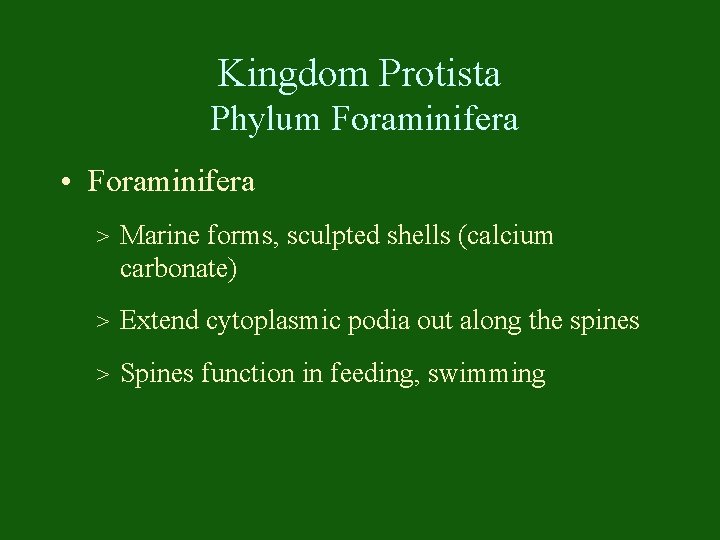 Kingdom Protista
Phylum Foraminifera

• Foraminifera

> Marine forms, sculpted shells (calcium carbonate)

> Extend cytoplasmic podia out along the spines

> Spines function in feeding, swimming